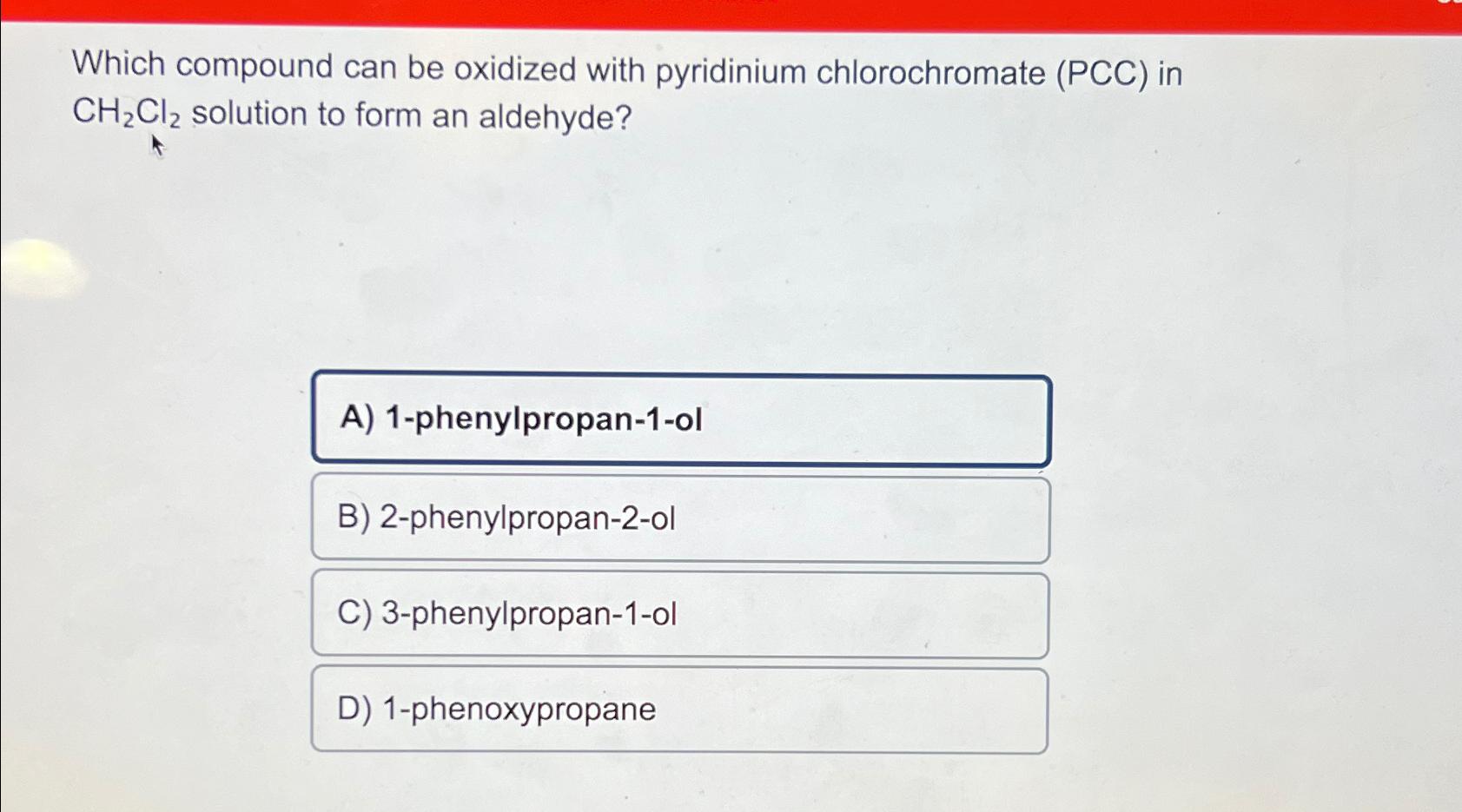 Which compound can be oxidized with pyridinium chlorochromate (PCC) in $CH_2Cl_2$ solution to form an aldehyde?

A) 1-phenylpropan-1-ol

B) 2-phenylpropan-2-ol

C) 3-phenylpropan-1-ol

D) 1-phenoxypropane